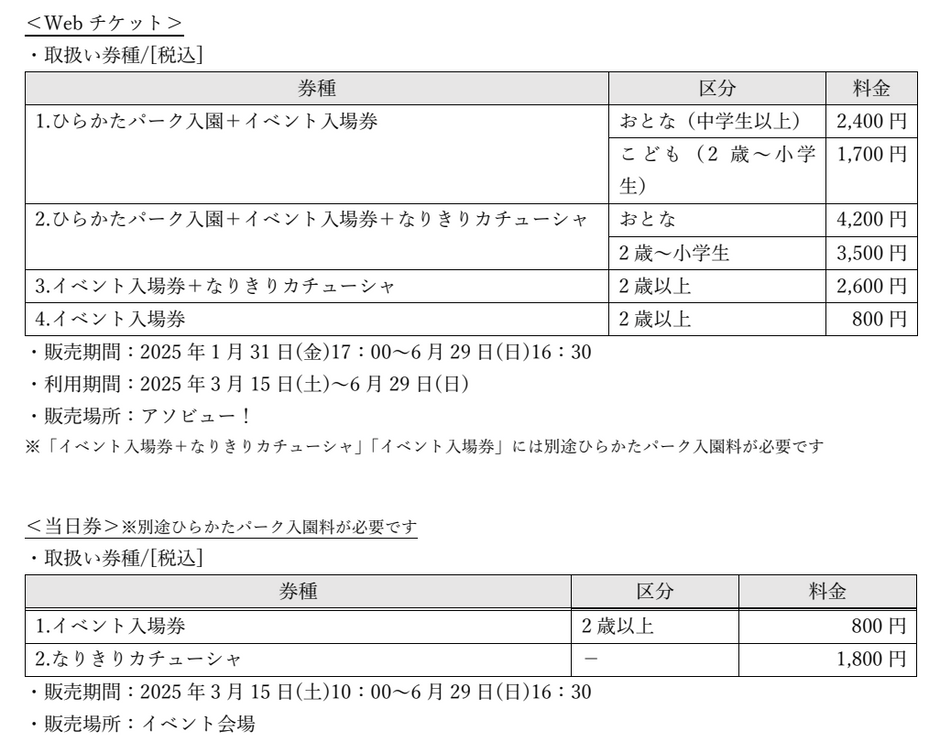 ＜Web チケット＞

・取扱い券種/[税込]

| 券種 | 区分 | 料金 |
|---|---|---|
| 1.ひらかたパーク入園＋イベント入場券 | おとな（中学生以上） | 2,400 円 |
| | こども（2 歳～小学生） | 1,700 円 |
| 2.ひらかたパーク入園＋イベント入場券＋なりきりカチューシャ | おとな | 4,200 円 |
| | 2 歳～小学生 | 3,500 円 |
| 3.イベント入場券＋なりきりカチューシャ | 2 歳以上 | 2,600 円 |
| 4.イベント入場券 | 2 歳以上 | 800 円 |

・販売期間：2025 年 1 月 31 日(金)17：00～6 月 29 日(日)16：30

・利用期間：2025 年 3 月 15 日(土)～6 月 29 日(日)

・販売場所：アソビュー！

※「イベント入場券＋なりきりカチューシャ」「イベント入場券」には別途ひらかたパーク入園料が必要です

＜当日券＞※別途ひらかたパーク入園料が必要です

・取扱い券種/[税込]

| 券種 | 区分 | 料金 |
|---|---|---|
| 1.イベント入場券 | 2 歳以上 | 800 円 |
| 2.なりきりカチューシャ | － | 1,800 円 |

・販売期間：2025 年 3 月 15 日(土)10：00～6 月 29 日(日)16：30

・販売場所：イベント会場